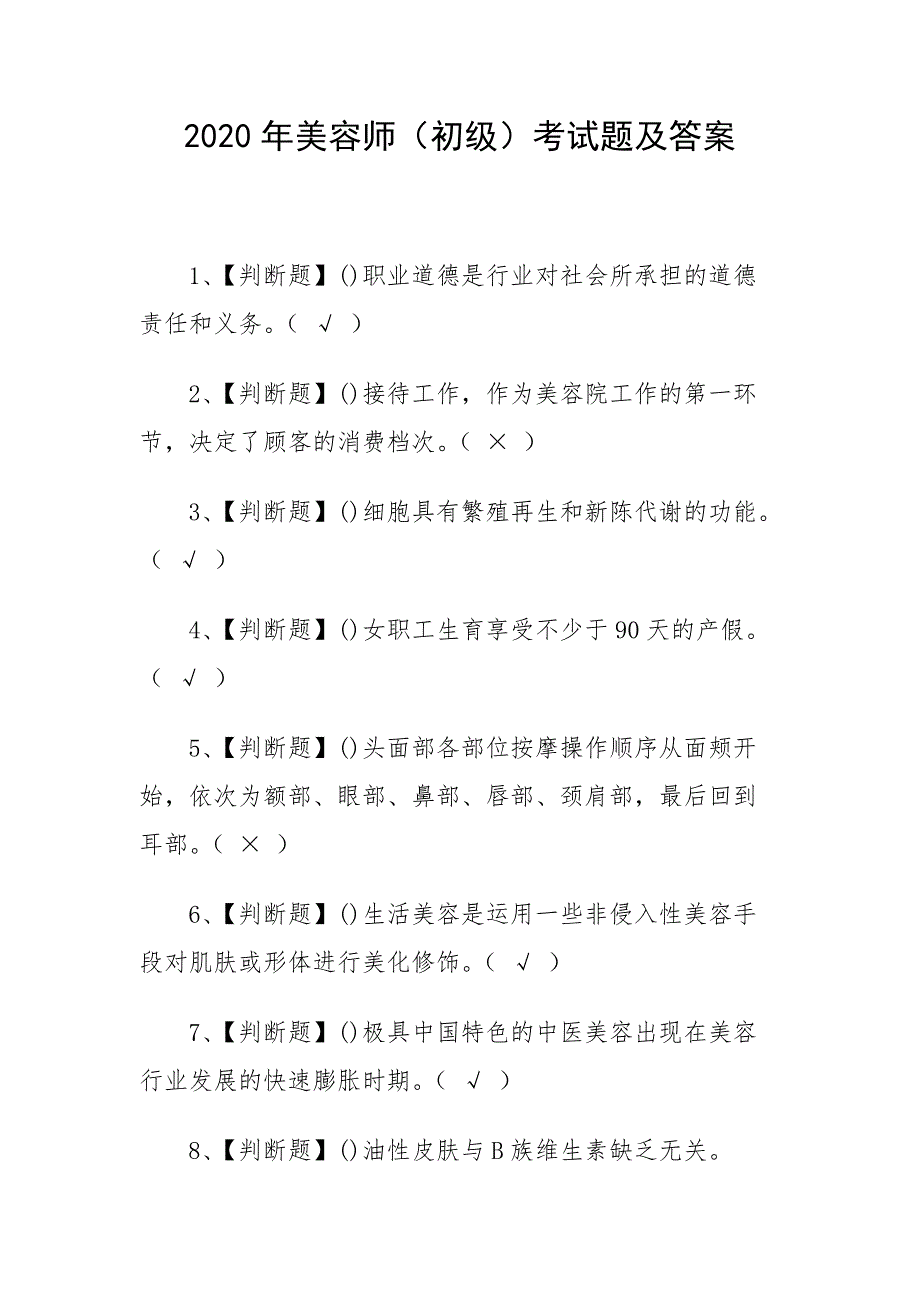 2020 年美容师（初级）考试题及答案

1、【判断题】()职业道德是行业对社会所承担的道德责任和义务。（ √ ）

2、【判断题】()接待工作，作为美容院工作的第一环节，决定了顾客的消费档次。（ × ）

3、【判断题】()细胞具有繁殖再生和新陈代谢的功能。（ √ ）

4、【判断题】()女职工生育享受不少于 90 天的产假。（ √ ）

5、【判断题】()头面部各部位按摩操作顺序从面颊开始，依次为额部、眼部、鼻部、唇部、颈肩部，最后回到耳部。（ × ）

6、【判断题】()生活美容是运用一些非侵入性美容手段对肌肤或形体进行美化修饰。（ √ ）

7、【判断题】()极具中国特色的中医美容出现在美容行业发展的快速膨胀时期。（ √ ）

8、【判断题】()油性皮肤与 B 族维生素缺乏无关。